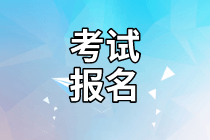 考试
报名